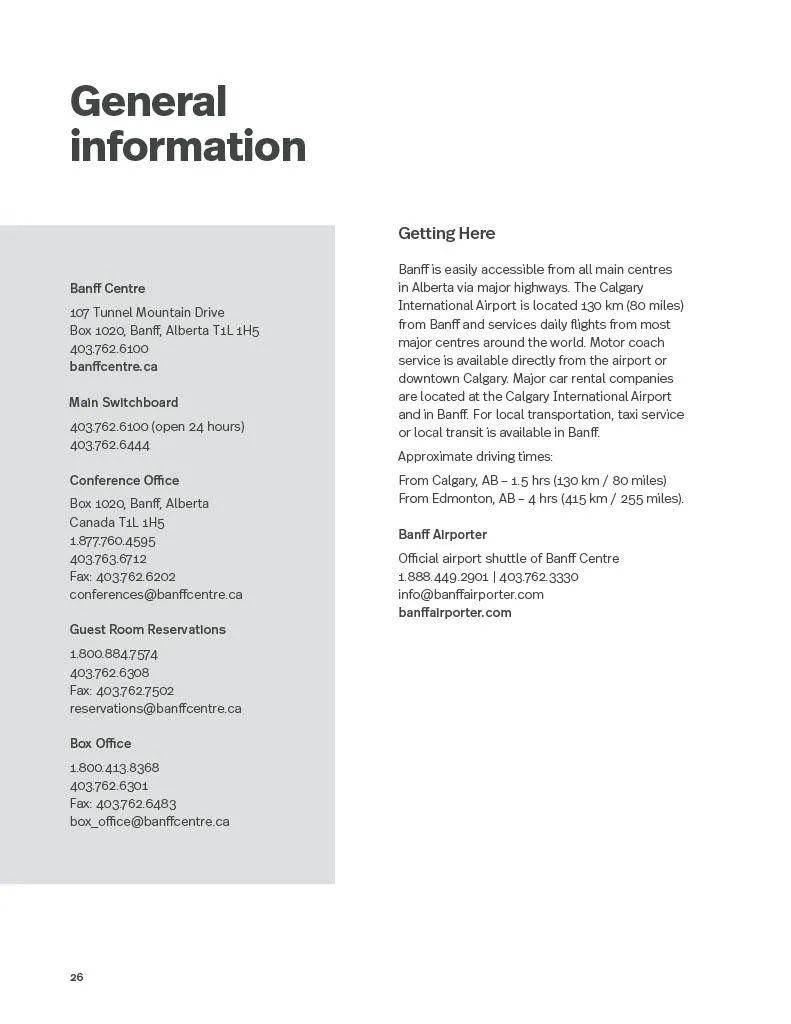 General information

Banff Centre

107 Tunnel Mountain Drive
Box 1020, Banff, Alberta T1L 1H5
403.762.6100
banffcentre.ca

Main Switchboard

403.762.6100 (open 24 hours)
403.762.6444

Conference Office

Box 1020, Banff, Alberta
Canada T1L 1H5
1.877.760.4595
403.763.6712
Fax: 403.762.6202
conferences@banffcentre.ca

Guest Room Reservations

1.800.884.7574
403.762.6308
Fax: 403.762.7502
reservations@banffcentre.ca

Box Office

1.800.413.8368
403.762.6301
Fax: 403.762.6483
box_office@banffcentre.ca

Getting Here

Banff is easily accessible from all main centres in Alberta via major highways. The Calgary International Airport is located 130 km (80 miles) from Banff and services daily flights from most major centres around the world. Motor coach service is available directly from the airport or downtown Calgary. Major car rental companies are located at the Calgary International Airport and in Banff. For local transportation, taxi service or local transit is available in Banff.

Approximate driving times:

From Calgary, AB – 1.5 hrs (130 km / 80 miles)
From Edmonton, AB – 4 hrs (415 km / 255 miles).

Banff Airporter

Official airport shuttle of Banff Centre
1.888.449.2901 | 403.762.3330
info@banffairporter.com
banffairporter.com

26